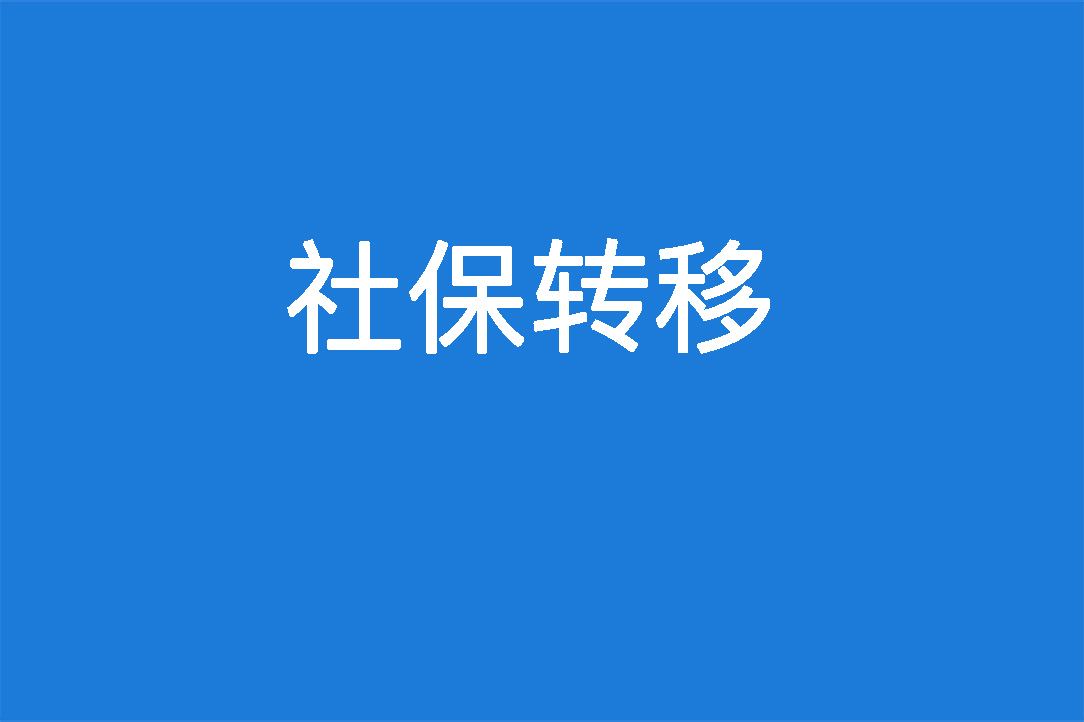 社保转移